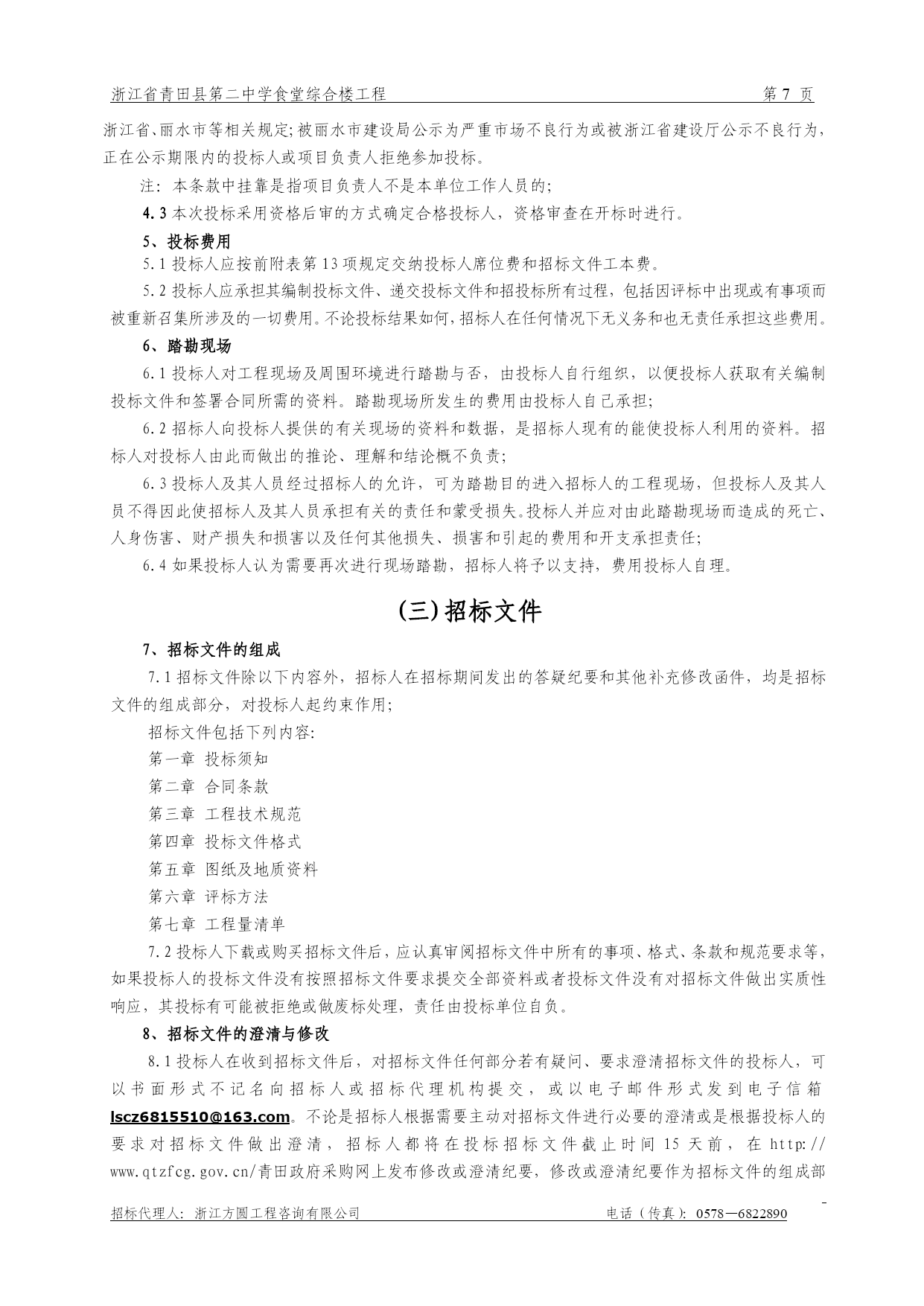 浙江省青田县第二中学食堂综合楼工程　　第 7 页

浙江省、丽水市等相关规定;被丽水市建设局公示为严重市场不良行为或被浙江省建设厅公示不良行为，正在公示期限内的投标人或项目负责人拒绝参加投标。

注：本条款中挂靠是指项目负责人不是本单位工作人员的;

4.3 本次投标采用资格后审的方式确定合格投标人，资格审查在开标时进行。

5、投标费用

5.1 投标人应按前附表第 13 项规定交纳投标人席位费和招标文件工本费。

5.2 投标人应承担其编制投标文件、递交投标文件和招投标所有过程，包括因评标中出现或有事项而被重新召集所涉及的一切费用。不论投标结果如何，招标人在任何情况下无义务和也无责任承担这些费用。

6、踏勘现场

6.1 投标人对工程现场及周围环境进行踏勘与否，由投标人自行组织，以便投标人获取有关编制投标文件和签署合同所需的资料。踏勘现场所发生的费用由投标人自己承担;

6.2 招标人向投标人提供的有关现场的资料和数据，是招标人现有的能使投标人利用的资料。招标人对投标人由此而做出的推论、理解和结论概不负责;

6.3 投标人及其人员经过招标人的允许，可为踏勘目的进入招标人的工程现场，但投标人及其人员不得因此使招标人及其人员承担有关的责任和蒙受损失。投标人并应对由此踏勘现场而造成的死亡、人身伤害、财产损失和损害以及任何其他损失、损害和引起的费用和开支承担责任;

6.4 如果投标人认为需要再次进行现场踏勘，招标人将予以支持，费用投标人自理。

(三)招标文件

7、招标文件的组成

7.1 招标文件除以下内容外，招标人在招标期间发出的答疑纪要和其他补充修改函件，均是招标文件的组成部分，对投标人起约束作用;

招标文件包括下列内容:

第一章 投标须知

第二章 合同条款

第三章 工程技术规范

第四章 投标文件格式

第五章 图纸及地质资料

第六章 评标方法

第七章 工程量清单

7.2 投标人下载或购买招标文件后，应认真审阅招标文件中所有的事项、格式、条款和规范要求等，如果投标人的投标文件没有按照招标文件要求提交全部资料或者投标文件没有对招标文件做出实质性响应，其投标有可能被拒绝或做废标处理，责任由投标单位自负。

8、招标文件的澄清与修改

8.1 投标人在收到招标文件后，对招标文件任何部分若有疑问、要求澄清招标文件的投标人，可以书面形式不记名向招标人或招标代理机构提交，或以电子邮件形式发到电子信箱 lscz6815510@163.com。不论是招标人根据需要主动对招标文件进行必要的澄清或是根据投标人的要求对招标文件做出澄清，招标人都将在投标招标文件截止时间 15 天前，在 http://www.qtzfcg.gov.cn/青田政府采购网上发布修改或澄清纪要，修改或澄清纪要作为招标文件的组成部

招标代理人：浙江方圆工程咨询有限公司　　电话（传真）：0578—6822890